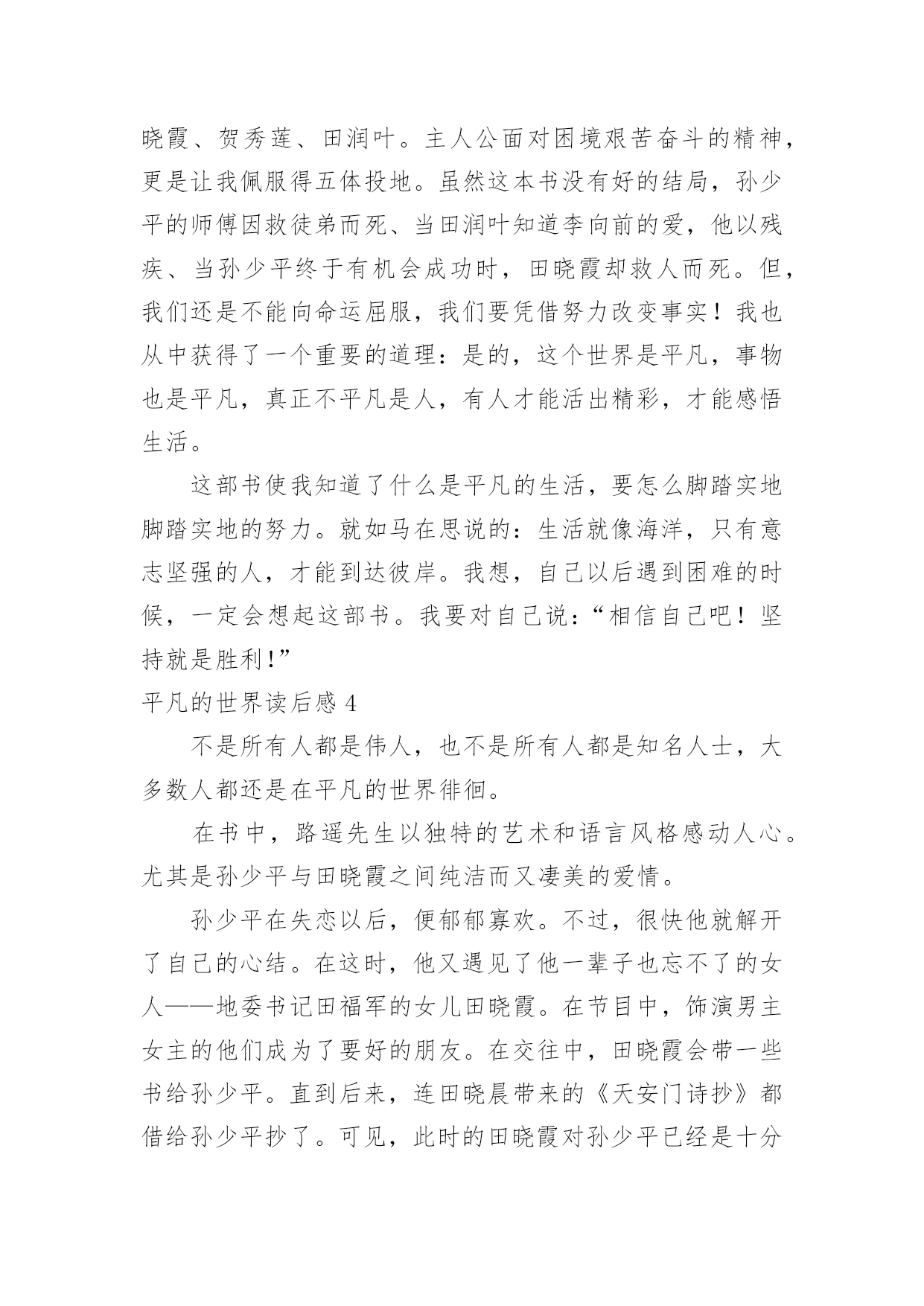 晓霞、贺秀莲、田润叶。主人公面对困境艰苦奋斗的精神，更是让我佩服得五体投地。虽然这本书没有好的结局，孙少平的师傅因救徒弟而死、当田润叶知道李向前的爱，他以残疾、当孙少平终于有机会成功时，田晓霞却救人而死。但，我们还是不能向命运屈服，我们要凭借努力改变事实！我也从中获得了一个重要的道理：是的，这个世界是平凡，事物也是平凡，真正不平凡是人，有人才能活出精彩，才能感悟生活。

这部书使我知道了什么是平凡的生活，要怎么脚踏实地脚踏实地的努力。就如马在思说的：生活就像海洋，只有意志坚强的人，才能到达彼岸。我想，自己以后遇到困难的时候，一定会想起这部书。我要对自己说：“相信自己吧！坚持就是胜利！”

平凡的世界读后感 4

不是所有人都是伟人，也不是所有人都是知名人士，大多数人都还是在平凡的世界徘徊。

在书中，路遥先生以独特的艺术和语言风格感动人心。尤其是孙少平与田晓霞之间纯洁而又凄美的爱情。

孙少平在失恋以后，便郁郁寡欢。不过，很快他就解开了自己的心结。在这时，他又遇见了他一辈子也忘不了的女人——地委书记田福军的女儿田晓霞。在节目中，饰演男主女主的他们成为了要好的朋友。在交往中，田晓霞会带一些书给孙少平。直到后来，连田晓晨带来的《天安门诗抄》都借给孙少平抄了。可见，此时的田晓霞对孙少平已经是十分